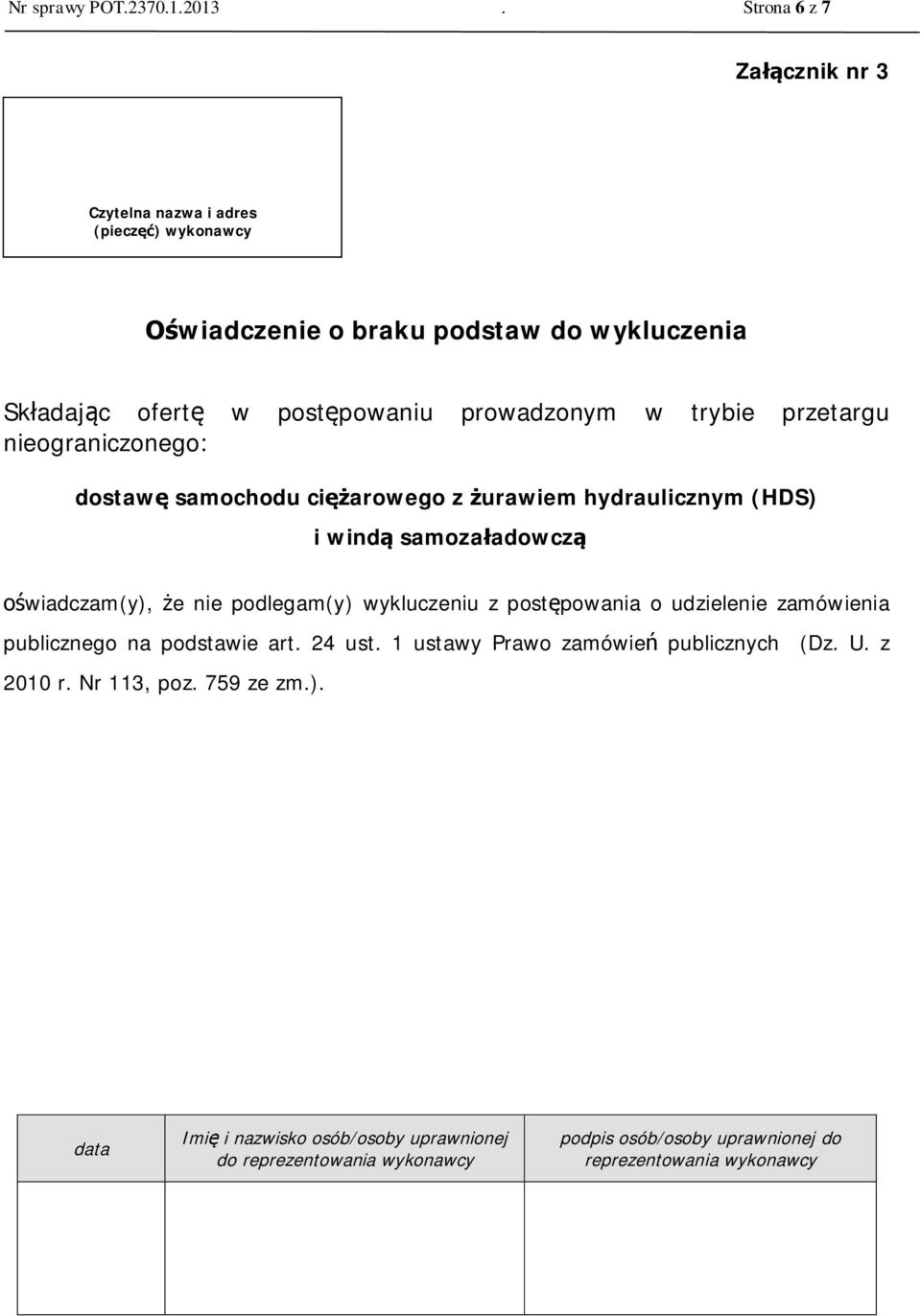 Nr sprawy POT.2370.1.2013 . Strona 6 z 7

Załącznik nr 3

Czytelna nazwa i adres (pieczęć) wykonawcy

Oświadczenie o braku podstaw do wykluczenia

Składając ofertę w postępowaniu prowadzonym w trybie przetargu nieograniczonego:

dostawę samochodu ciężarowego z żurawiem hydraulicznym (HDS) i windą samozaładowczą

oświadczam(y), że nie podlegam(y) wykluczeniu z postępowania o udzielenie zamówienia publicznego na podstawie art. 24 ust. 1 ustawy Prawo zamówień publicznych (Dz. U. z 2010 r. Nr 113, poz. 759 ze zm.).

| data | Imię i nazwisko osób/osoby uprawnionej do reprezentowania wykonawcy | podpis osób/osoby uprawnionej do reprezentowania wykonawcy |
|---|---|---|
| | | |